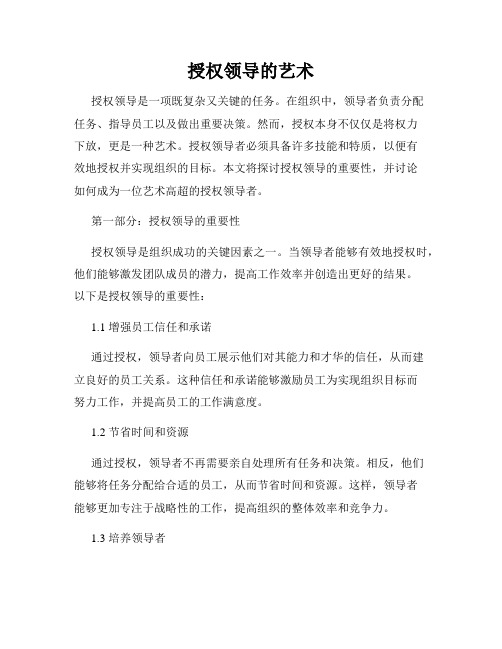 授权领导的艺术

授权领导是一项既复杂又关键的任务。在组织中，领导者负责分配任务、指导员工以及做出重要决策。然而，授权本身不仅仅是将权力下放，更是一种艺术。授权领导者必须具备许多技能和特质，以便有效地授权并实现组织的目标。本文将探讨授权领导的重要性，并讨论如何成为一位艺术高超的授权领导者。

第一部分：授权领导的重要性

授权领导是组织成功的关键因素之一。当领导者能够有效地授权时，他们能够激发团队成员的潜力，提高工作效率并创造出更好的结果。以下是授权领导的重要性：

1.1 增强员工信任和承诺

通过授权，领导者向员工展示他们对其能力和才华的信任，从而建立良好的员工关系。这种信任和承诺能够激励员工为实现组织目标而努力工作，并提高员工的工作满意度。

1.2 节省时间和资源

通过授权，领导者不再需要亲自处理所有任务和决策。相反，他们能够将任务分配给合适的员工，从而节省时间和资源。这样，领导者能够更加专注于战略性的工作，提高组织的整体效率和竞争力。

1.3 培养领导者